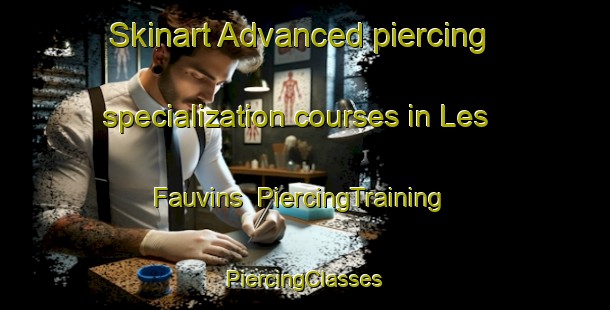 Skinart Advanced piercing specialization courses in Les Fauvins  PiercingTraining

PiercingClasses